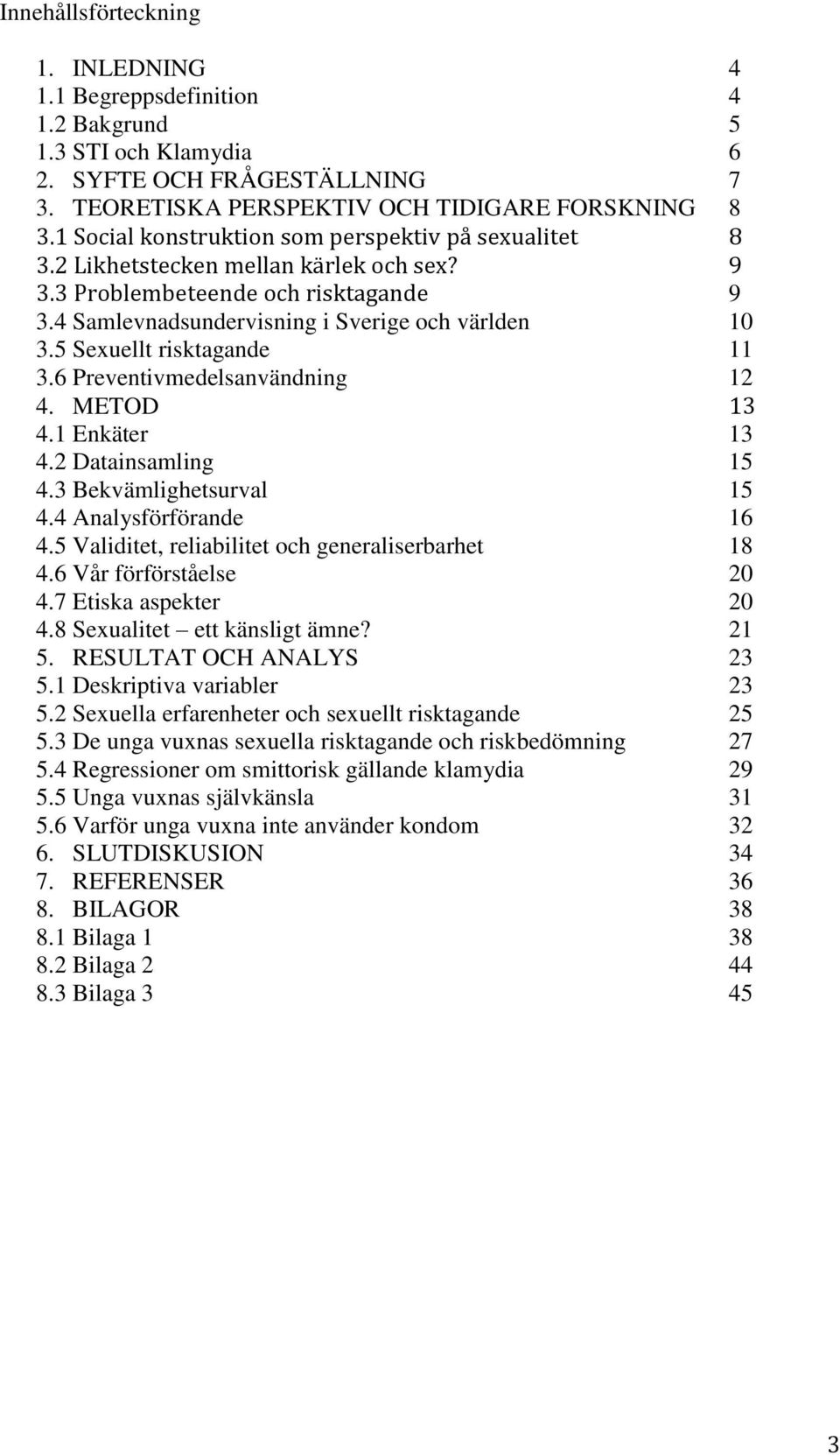 Innehållsförteckning

1. INLEDNING 4
1.1 Begreppsdefinition 4
1.2 Bakgrund 5
1.3 STI och Klamydia 6
2. SYFTE OCH FRÅGESTÄLLNING 7
3. TEORETISKA PERSPEKTIV OCH TIDIGARE FORSKNING 8
3.1 Social konstruktion som perspektiv på sexualitet 8
3.2 Likhetstecken mellan kärlek och sex? 9
3.3 Problembeteende och risktagande 9
3.4 Samlevnadsundervisning i Sverige och världen 10
3.5 Sexuellt risktagande 11
3.6 Preventivmedelsanvändning 12
4. METOD 13
4.1 Enkäter 13
4.2 Datainsamling 15
4.3 Bekvämlighetsurval 15
4.4 Analysförförande 16
4.5 Validitet, reliabilitet och generaliserbarhet 18
4.6 Vår förförståelse 20
4.7 Etiska aspekter 20
4.8 Sexualitet – ett känsligt ämne? 21
5. RESULTAT OCH ANALYS 23
5.1 Deskriptiva variabler 23
5.2 Sexuella erfarenheter och sexuellt risktagande 25
5.3 De unga vuxnas sexuella risktagande och riskbedömning 27
5.4 Regressioner om smittorisk gällande klamydia 29
5.5 Unga vuxnas självkänsla 31
5.6 Varför unga vuxna inte använder kondom 32
6. SLUTDISKUSION 34
7. REFERENSER 36
8. BILAGOR 38
8.1 Bilaga 1 38
8.2 Bilaga 2 44
8.3 Bilaga 3 45

3